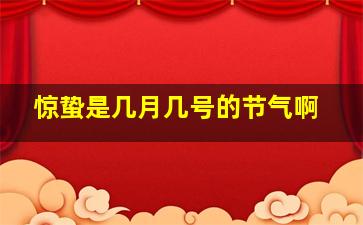 惊蛰是几月几号的节气啊